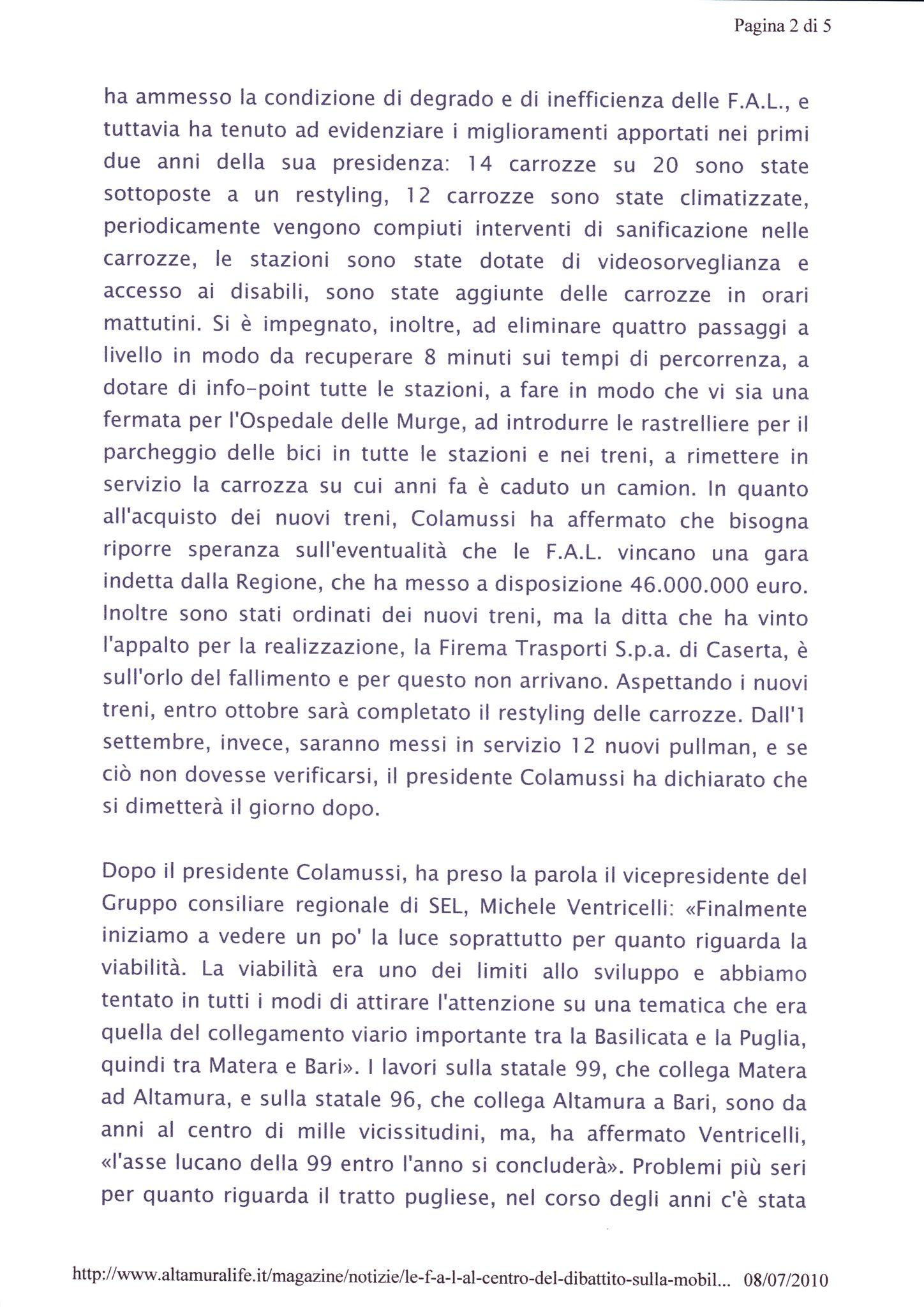 Pagina 2 di 5

ha ammesso la condizione di degrado e di inefficienza delle F.A.L., e tuttavia ha tenuto ad evidenziare i miglioramenti apportati nei primi due anni della sua presidenza: 14 carrozze su 20 sono state sottoposte a un restyling, 12 carrozze sono state climatizzate, periodicamente vengono compiuti interventi di sanificazione nelle carrozze, le stazioni sono state dotate di videosorveglianza e accesso ai disabili, sono state aggiunte delle carrozze in orari mattutini. Si è impegnato, inoltre, ad eliminare quattro passaggi a livello in modo da recuperare 8 minuti sui tempi di percorrenza, a dotare di info-point tutte le stazioni, a fare in modo che vi sia una fermata per l'Ospedale delle Murge, ad introdurre le rastrelliere per il parcheggio delle bici in tutte le stazioni e nei treni, a rimettere in servizio la carrozza su cui anni fa è caduto un camion. In quanto all'acquisto dei nuovi treni, Colamussi ha affermato che bisogna riporre speranza sull'eventualità che le F.A.L. vincano una gara indetta dalla Regione, che ha messo a disposizione 46.000.000 euro. Inoltre sono stati ordinati dei nuovi treni, ma la ditta che ha vinto l'appalto per la realizzazione, la Firema Trasporti S.p.a. di Caserta, è sull'orlo del fallimento e per questo non arrivano. Aspettando i nuovi treni, entro ottobre sarà completato il restyling delle carrozze. Dall'1 settembre, invece, saranno messi in servizio 12 nuovi pullman, e se ciò non dovesse verificarsi, il presidente Colamussi ha dichiarato che si dimetterà il giorno dopo.

Dopo il presidente Colamussi, ha preso la parola il vicepresidente del Gruppo consiliare regionale di SEL, Michele Ventricelli: «Finalmente iniziamo a vedere un po' la luce soprattutto per quanto riguarda la viabilità. La viabilità era uno dei limiti allo sviluppo e abbiamo tentato in tutti i modi di attirare l'attenzione su una tematica che era quella del collegamento viario importante tra la Basilicata e la Puglia, quindi tra Matera e Bari». I lavori sulla statale 99, che collega Matera ad Altamura, e sulla statale 96, che collega Altamura a Bari, sono da anni al centro di mille vicissitudini, ma, ha affermato Ventricelli, «l'asse lucano della 99 entro l'anno si concluderà». Problemi più seri per quanto riguarda il tratto pugliese, nel corso degli anni c'è stata

http://www.altamuralife.it/magazine/notizie/le-f-a-l-al-centro-del-dibattito-sulla-mobil... 08/07/2010